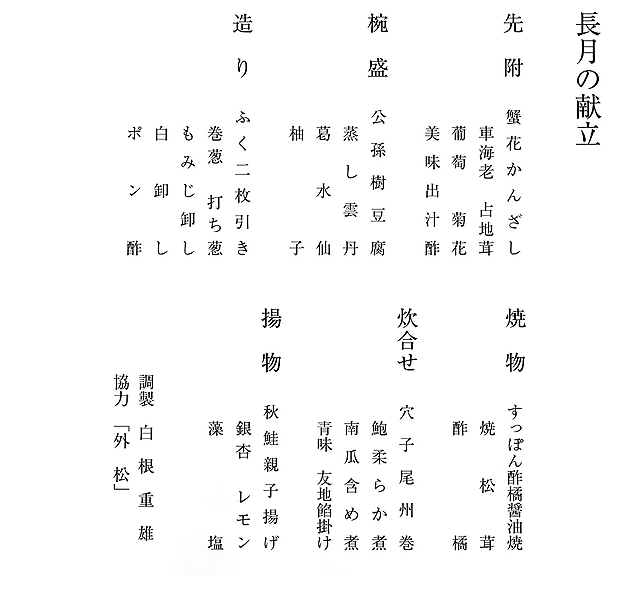 長月の献立

先附
蟹花かんざし
車海老　占地茸
葡萄　菊花
美味出汁酢

椀盛
公孫樹豆腐
蒸し雲丹
葛水仙
柚子

造り
ふく二枚引き
巻葱　打ち葱
もみじ卸し
白卸し
ポン酢

焼物
すっぽん酢橘醤油焼
焼松茸
酢橘

炊合せ
穴子尾州巻
鮑柔らか煮
南瓜含め煮
青味　友地餡掛け

揚物
秋鮭親子揚げ
銀杏　レモン
藻塩

調製　白根重雄
協力「外松」